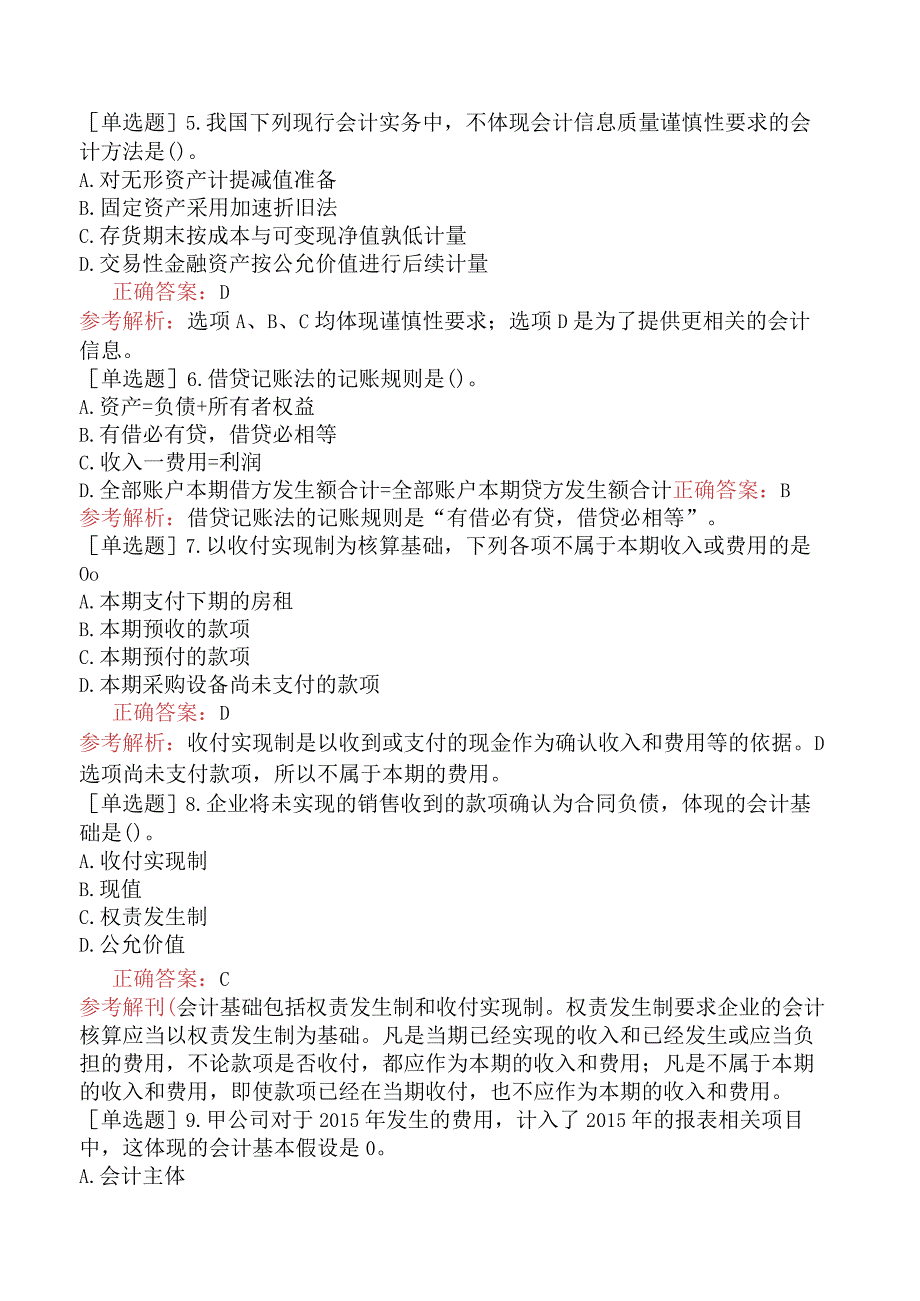 ［单选题］5.我国下列现行会计实务中，不体现会计信息质量谨慎性要求的会计方法是()。
A.对无形资产计提减值准备
B.固定资产采用加速折旧法
C.存货期末按成本与可变现净值孰低计量
D.交易性金融资产按公允价值进行后续计量

正确答案：D

参考解析：选项A、B、C均体现谨慎性要求；选项D是为了提供更相关的会计信息。

［单选题］6.借贷记账法的记账规则是()。
A.资产=负债+所有者权益
B.有借必有贷，借贷必相等
C.收入一费用=利润
D.全部账户本期借方发生额合计=全部账户本期贷方发生额合计正确答案：B

参考解析：借贷记账法的记账规则是“有借必有贷，借贷必相等”。

［单选题］7.以收付实现制为核算基础，下列各项不属于本期收入或费用的是Oo
A.本期支付下期的房租
B.本期预收的款项
C.本期预付的款项
D.本期采购设备尚未支付的款项

正确答案：D

参考解析：收付实现制是以收到或支付的现金作为确认收入和费用等的依据。D选项尚未支付款项，所以不属于本期的费用。

［单选题］8.企业将未实现的销售收到的款项确认为合同负债，体现的会计基础是()。
A.收付实现制
B.现值
C.权责发生制
D.公允价值

正确答案：C

参考解刊(会计基础包括权责发生制和收付实现制。权责发生制要求企业的会计核算应当以权责发生制为基础。凡是当期已经实现的收入和已经发生或应当负担的费用，不论款项是否收付，都应作为本期的收入和费用；凡是不属于本期的收入和费用，即使款项已经在当期收付，也不应作为本期的收入和费用。

［单选题］9.甲公司对于2015年发生的费用，计入了2015年的报表相关项目中，这体现的会计基本假设是0。
A.会计主体